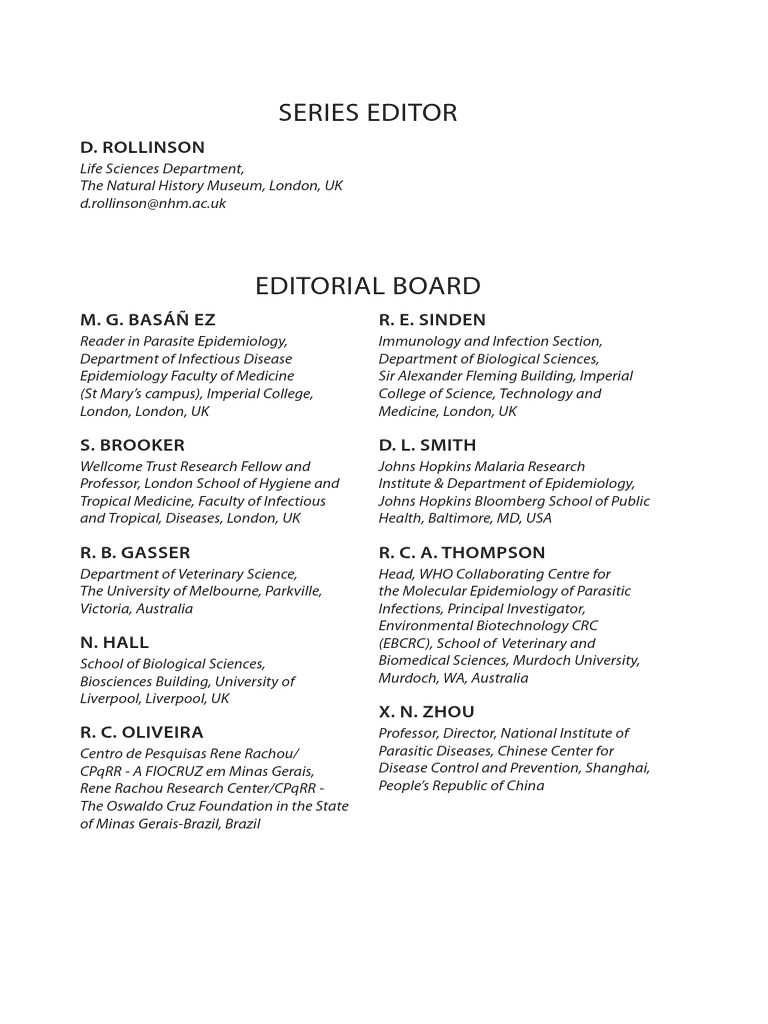 SERIES EDITOR

D. ROLLINSON
Life Sciences Department,
The Natural History Museum, London, UK
d.rollinson@nhm.ac.uk

EDITORIAL BOARD

M. G. BASÁÑ EZ
Reader in Parasite Epidemiology, Department of Infectious Disease Epidemiology Faculty of Medicine (St Mary's campus), Imperial College, London, London, UK

S. BROOKER
Wellcome Trust Research Fellow and Professor, London School of Hygiene and Tropical Medicine, Faculty of Infectious and Tropical, Diseases, London, UK

R. B. GASSER
Department of Veterinary Science, The University of Melbourne, Parkville, Victoria, Australia

N. HALL
School of Biological Sciences, Biosciences Building, University of Liverpool, Liverpool, UK

R. C. OLIVEIRA
Centro de Pesquisas Rene Rachou/ CPqRR - A FIOCRUZ em Minas Gerais, Rene Rachou Research Center/CPqRR - The Oswaldo Cruz Foundation in the State of Minas Gerais-Brazil, Brazil

R. E. SINDEN
Immunology and Infection Section, Department of Biological Sciences, Sir Alexander Fleming Building, Imperial College of Science, Technology and Medicine, London, UK

D. L. SMITH
Johns Hopkins Malaria Research Institute & Department of Epidemiology, Johns Hopkins Bloomberg School of Public Health, Baltimore, MD, USA

R. C. A. THOMPSON
Head, WHO Collaborating Centre for the Molecular Epidemiology of Parasitic Infections, Principal Investigator, Environmental Biotechnology CRC (EBCRC), School of Veterinary and Biomedical Sciences, Murdoch University, Murdoch, WA, Australia

X. N. ZHOU
Professor, Director, National Institute of Parasitic Diseases, Chinese Center for Disease Control and Prevention, Shanghai, People's Republic of China